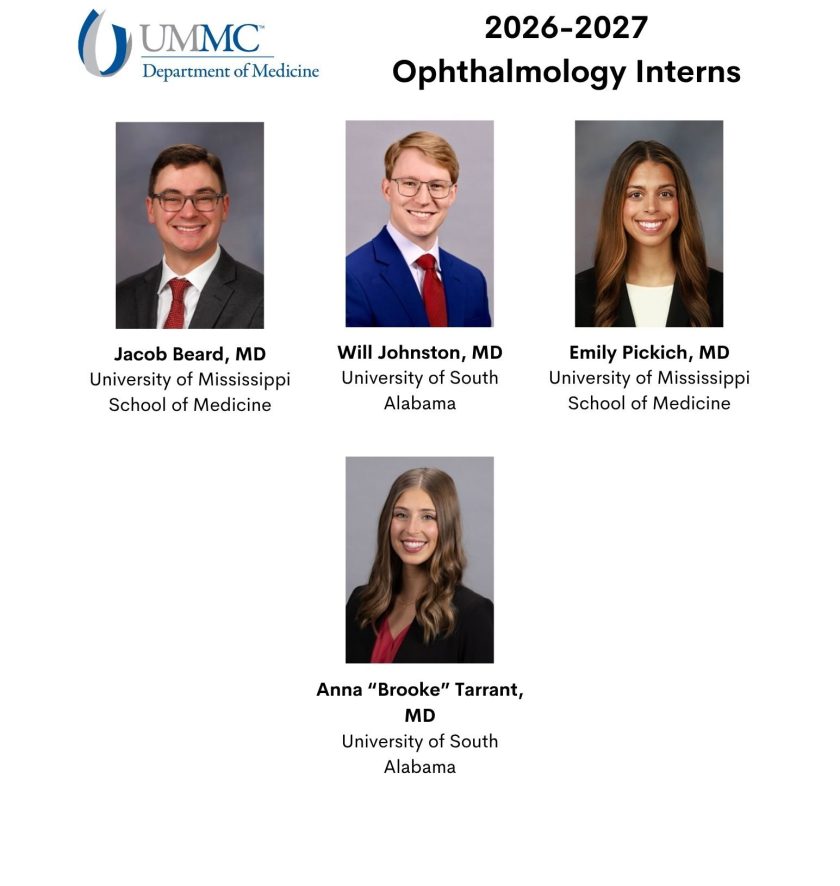 UMMC
Department of Medicine

2026-2027
Ophthalmology Interns

Jacob Beard, MD
University of Mississippi
School of Medicine

Will Johnston, MD
University of South
Alabama

Emily Pickich, MD
University of Mississippi
School of Medicine

Anna "Brooke" Tarrant, MD
University of South
Alabama